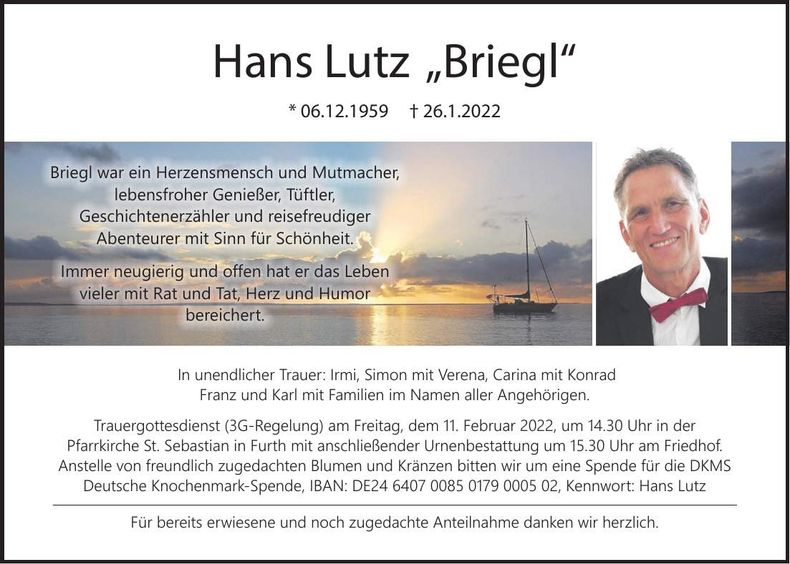 Hans Lutz „Briegl“

* 06.12.1959 † 26.1.2022

Briegl war ein Herzensmensch und Mutmacher, lebensfroher Genießer, Tüftler, Geschichtenerzähler und reisefreudiger Abenteurer mit Sinn für Schönheit.

Immer neugierig und offen hat er das Leben vieler mit Rat und Tat, Herz und Humor bereichert.

In unendlicher Trauer: Irmi, Simon mit Verena, Carina mit Konrad Franz und Karl mit Familien im Namen aller Angehörigen.

Trauergottesdienst (3G-Regelung) am Freitag, dem 11. Februar 2022, um 14.30 Uhr in der Pfarrkirche St. Sebastian in Furth mit anschließender Urnenbestattung um 15.30 Uhr am Friedhof. Anstelle von freundlich zugedachten Blumen und Kränzen bitten wir um eine Spende für die DKMS Deutsche Knochenmark-Spende, IBAN: DE24 6407 0085 0179 0005 02, Kennwort: Hans Lutz

Für bereits erwiesene und noch zugedachte Anteilnahme danken wir herzlich.